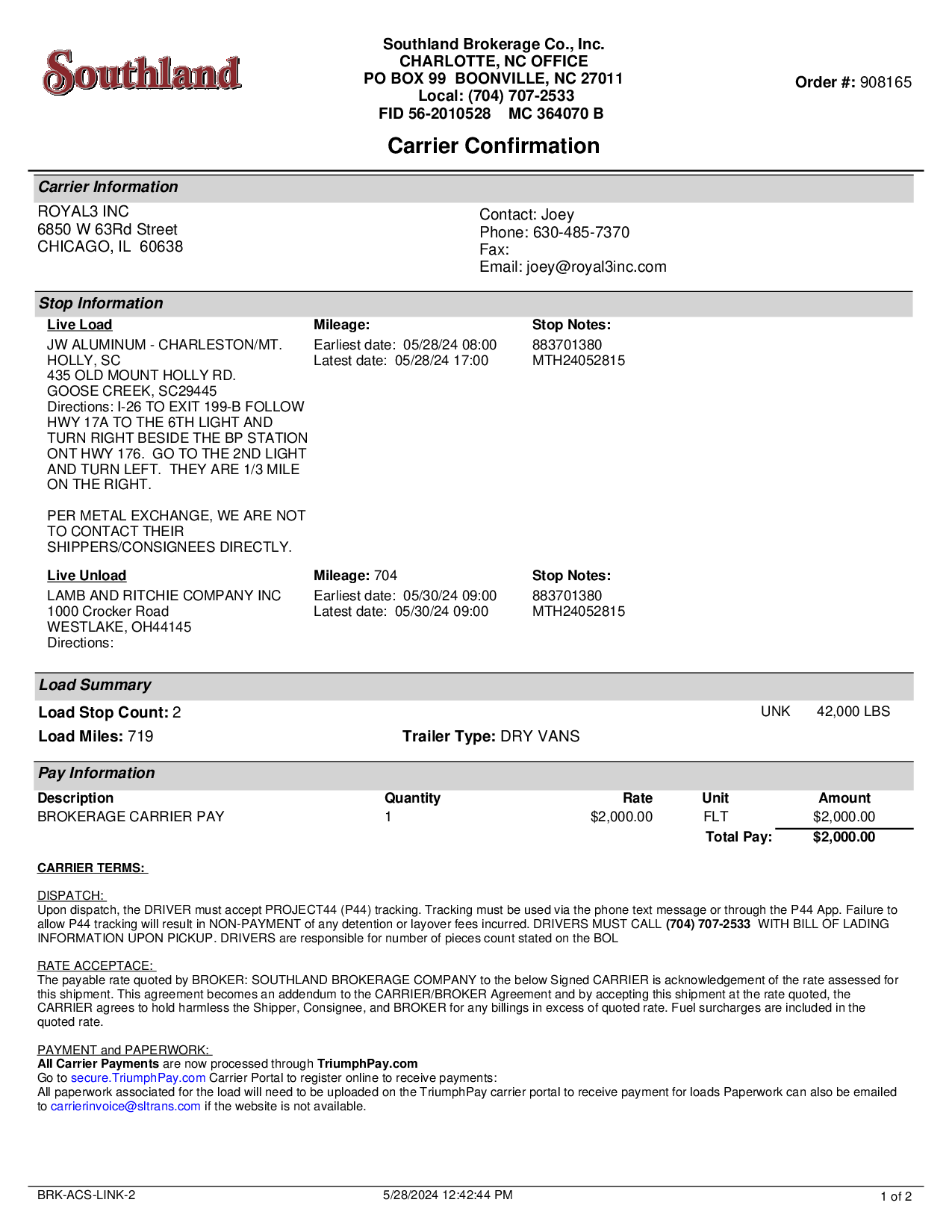 Southland

Southland Brokerage Co., Inc.
CHARLOTTE, NC OFFICE
PO BOX 99 BOONVILLE, NC 27011
Local: (704) 707-2533
FID 56-2010528 MC 364070 B

Order #: 908165

Carrier Confirmation

Carrier Information

ROYAL3 INC
6850 W 63Rd Street
CHICAGO, IL 60638

Contact: Joey
Phone: 630-485-7370
Fax:
Email: joey@royal3inc.com

Stop Information

Live Load
JW ALUMINUM - CHARLESTON/MT. HOLLY, SC
435 OLD MOUNT HOLLY RD.
GOOSE CREEK, SC29445
Directions: I-26 TO EXIT 199-B FOLLOW HWY 17A TO THE 6TH LIGHT AND TURN RIGHT BESIDE THE BP STATION ONT HWY 176. GO TO THE 2ND LIGHT AND TURN LEFT. THEY ARE 1/3 MILE ON THE RIGHT.

PER METAL EXCHANGE, WE ARE NOT TO CONTACT THEIR SHIPPERS/CONSIGNEES DIRECTLY.

Mileage:
Earliest date: 05/28/24 08:00
Latest date: 05/28/24 17:00

Stop Notes:
883701380
MTH24052815

Live Unload
LAMB AND RITCHIE COMPANY INC
1000 Crocker Road
WESTLAKE, OH44145
Directions:

Mileage: 704
Earliest date: 05/30/24 09:00
Latest date: 05/30/24 09:00

Stop Notes:
883701380
MTH24052815

Load Summary

Load Stop Count: 2
UNK 42,000 LBS
Load Miles: 719
Trailer Type: DRY VANS

Pay Information

| Description | Quantity | Rate | Unit | Amount |
|---|---|---|---|---|
| BROKERAGE CARRIER PAY | 1 | $2,000.00 | FLT | $2,000.00 |
| | | | Total Pay: | $2,000.00 |

CARRIER TERMS:

DISPATCH:
Upon dispatch, the DRIVER must accept PROJECT44 (P44) tracking. Tracking must be used via the phone text message or through the P44 App. Failure to allow P44 tracking will result in NON-PAYMENT of any detention or layover fees incurred. DRIVERS MUST CALL (704) 707-2533 WITH BILL OF LADING INFORMATION UPON PICKUP. DRIVERS are responsible for number of pieces count stated on the BOL

RATE ACCEPTACE:
The payable rate quoted by BROKER: SOUTHLAND BROKERAGE COMPANY to the below Signed CARRIER is acknowledgement of the rate assessed for this shipment. This agreement becomes an addendum to the CARRIER/BROKER Agreement and by accepting this shipment at the rate quoted, the CARRIER agrees to hold harmless the Shipper, Consignee, and BROKER for any billings in excess of quoted rate. Fuel surcharges are included in the quoted rate.

PAYMENT and PAPERWORK:
All Carrier Payments are now processed through TriumphPay.com
Go to secure.TriumphPay.com Carrier Portal to register online to receive payments:
All paperwork associated for the load will need to be uploaded on the TriumphPay carrier portal to receive payment for loads Paperwork can also be emailed to carrierinvoice@sltrans.com if the website is not available.

BRK-ACS-LINK-2 5/28/2024 12:42:44 PM 1 of 2